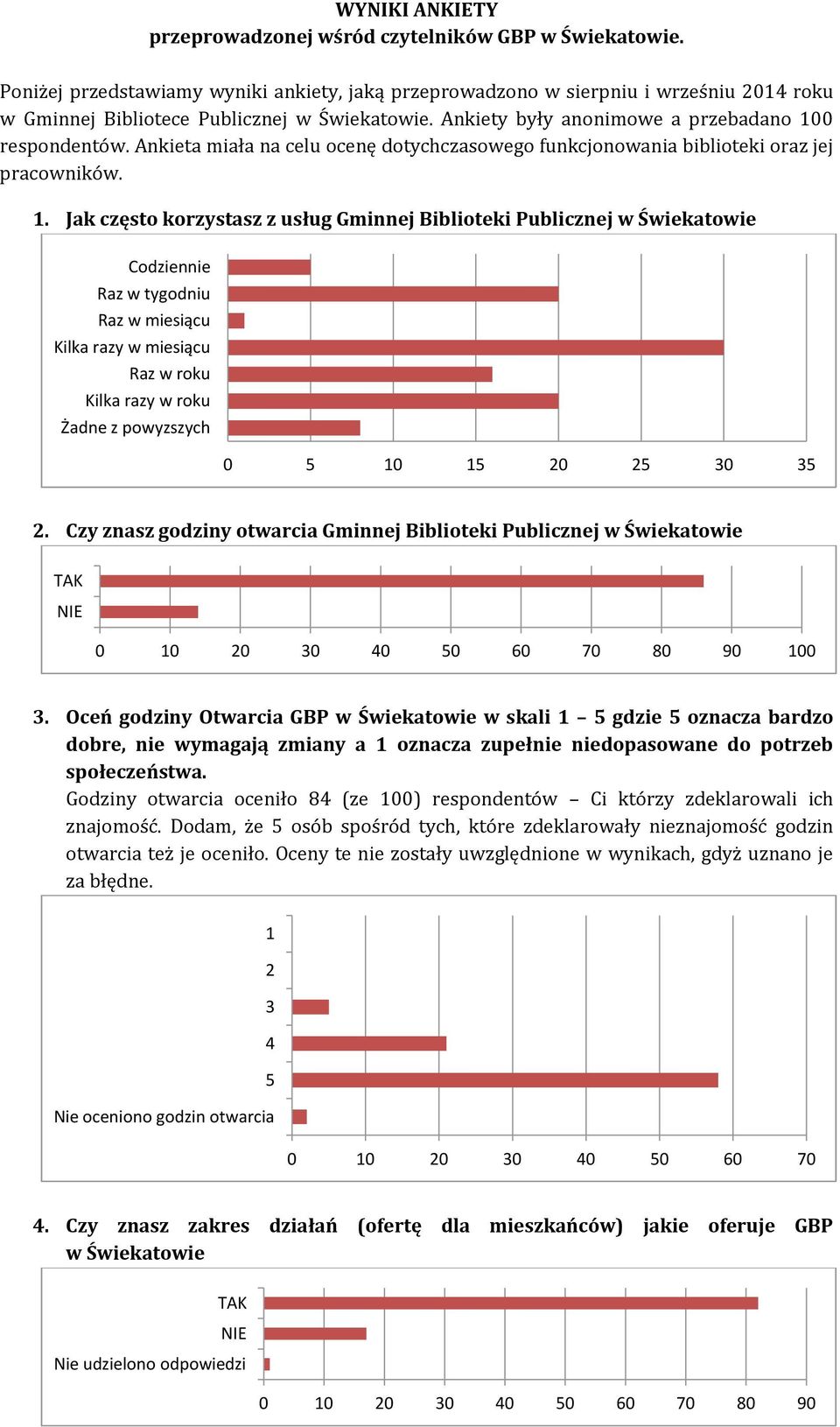 WYNIKI ANKIETY
przeprowadzonej wśród czytelników GBP w Świekatowie.

Poniżej przedstawiamy wyniki ankiety, jaką przeprowadzono w sierpniu i wrześniu 2014 roku w Gminnej Bibliotece Publicznej w Świekatowie. Ankiety były anonimowe a przebadano 100 respondentów. Ankieta miała na celu ocenę dotychczasowego funkcjonowania biblioteki oraz jej pracowników.

1. Jak często korzystasz z usług Gminnej Biblioteki Publicznej w Świekatowie

Codziennie
Raz w tygodniu
Raz w miesiącu
Kilka razy w miesiącu
Raz w roku
Kilka razy w roku
Żadne z powyzszych

0 5 10 15 20 25 30 35

2. Czy znasz godziny otwarcia Gminnej Biblioteki Publicznej w Świekatowie

TAK
NIE

0 10 20 30 40 50 60 70 80 90 100

3. Oceń godziny Otwarcia GBP w Świekatowie w skali 1 – 5 gdzie 5 oznacza bardzo dobre, nie wymagają zmiany a 1 oznacza zupełnie niedopasowane do potrzeb społeczeństwa.
Godziny otwarcia oceniło 84 (ze 100) respondentów – Ci którzy zdeklarowali ich znajomość. Dodam, że 5 osób spośród tych, które zdeklarowały nieznajomość godzin otwarcia też je oceniło. Oceny te nie zostały uwzględnione w wynikach, gdyż uznano je za błędne.

1
2
3
4
5
Nie oceniono godzin otwarcia

0 10 20 30 40 50 60 70

4. Czy znasz zakres działań (ofertę dla mieszkańców) jakie oferuje GBP w Świekatowie

TAK
NIE
Nie udzielono odpowiedzi

0 10 20 30 40 50 60 70 80 90